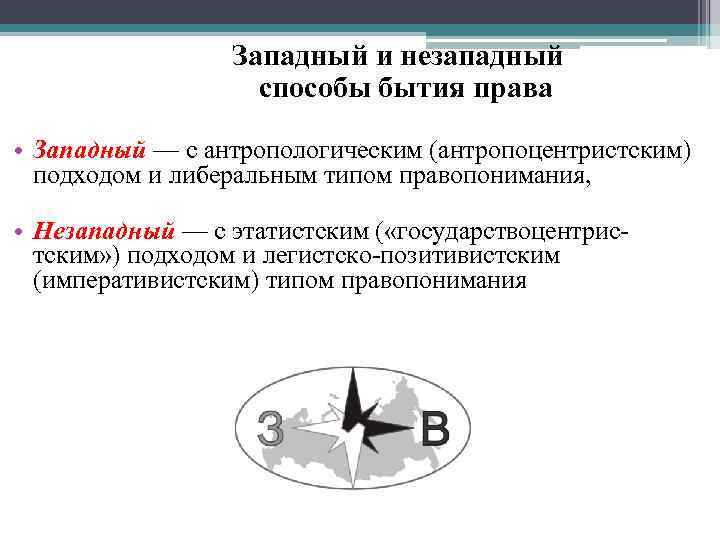 Западный и незападный способы бытия права

• Западный — с антропологическим (антропоцентристским) подходом и либеральным типом правопонимания,

• Незападный — с этатистским («государствоцентристским») подходом и легистско-позитивистским (императивистским) типом правопонимания

З В